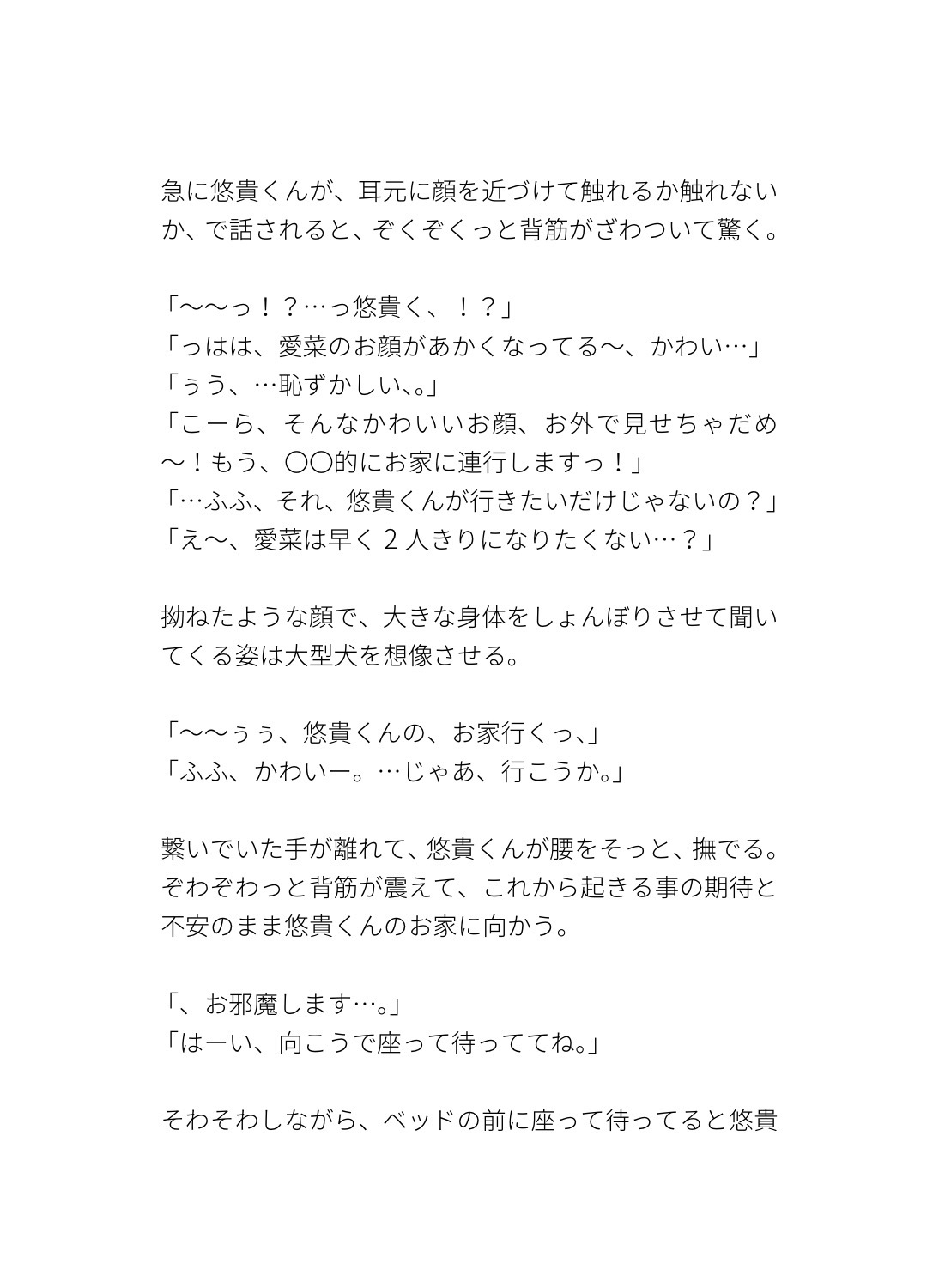 急に悠貴くんが、耳元に顔を近づけて触れるか触れないか、で話されると、ぞくぞくっと背筋がざわついて驚く。

「〜〜っ！？…っ悠貴く、！？」
「っはは、愛菜のお顔があかくなってる〜、かわい…」
「ぅう、…恥ずかしい、。」
「こーら、そんなかわいいお顔、お外で見せちゃだめ〜！もう、〇〇的にお家に連行しますっ！」
「…ふふ、それ、悠貴くんが行きたいだけじゃないの？」
「え〜、愛菜は早く２人きりになりたくない…？」

拗ねたような顔で、大きな身体をしょんぼりさせて聞いてくる姿は大型犬を想像させる。

「〜〜ぅぅ、悠貴くんの、お家行くっ、」
「ふふ、かわいー。…じゃあ、行こうか。」

繋いでいた手が離れて、悠貴くんが腰をそっと、撫でる。ぞわぞわっと背筋が震えて、これから起きる事の期待と不安のまま悠貴くんのお家に向かう。

「、お邪魔します…。」
「はーい、向こうで座って待っててね。」

そわそわしながら、ベッドの前に座って待ってると悠貴